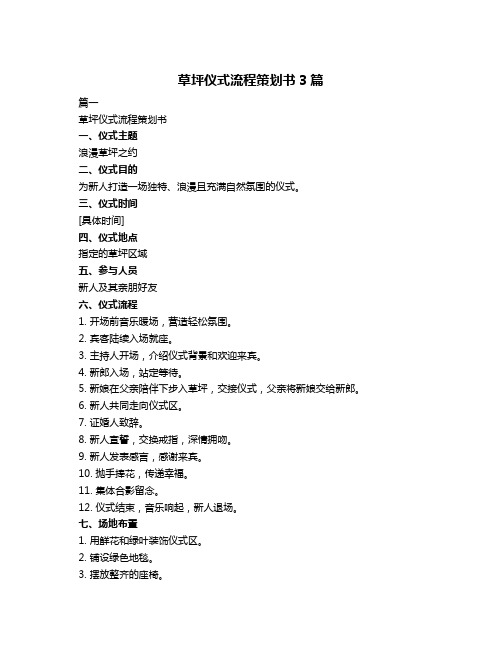 草坪仪式流程策划书 3 篇

篇一

草坪仪式流程策划书

一、仪式主题

浪漫草坪之约

二、仪式目的

为新人打造一场独特、浪漫且充满自然氛围的仪式。

三、仪式时间

[具体时间]

四、仪式地点

指定的草坪区域

五、参与人员

新人及其亲朋好友

六、仪式流程

1. 开场前音乐暖场，营造轻松氛围。

2. 宾客陆续入场就座。

3. 主持人开场，介绍仪式背景和欢迎来宾。

4. 新郎入场，站定等待。

5. 新娘在父亲陪伴下步入草坪，交接仪式，父亲将新娘交给新郎。

6. 新人共同走向仪式区。

7. 证婚人致辞。

8. 新人宣誓，交换戒指，深情拥吻。

9. 新人发表感言，感谢来宾。

10. 抛手捧花，传递幸福。

11. 集体合影留念。

12. 仪式结束，音乐响起，新人退场。

七、场地布置

1. 用鲜花和绿叶装饰仪式区。

2. 铺设绿色地毯。

3. 摆放整齐的座椅。